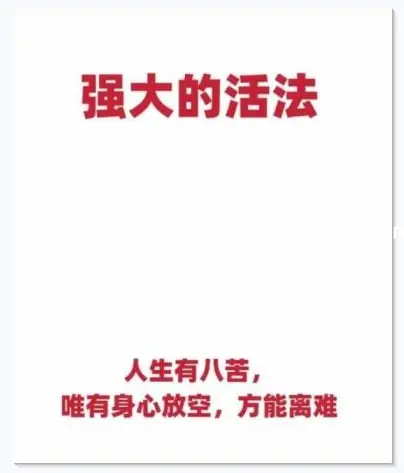 强大的活法

人生有八苦，
唯有身心放空，方能离难